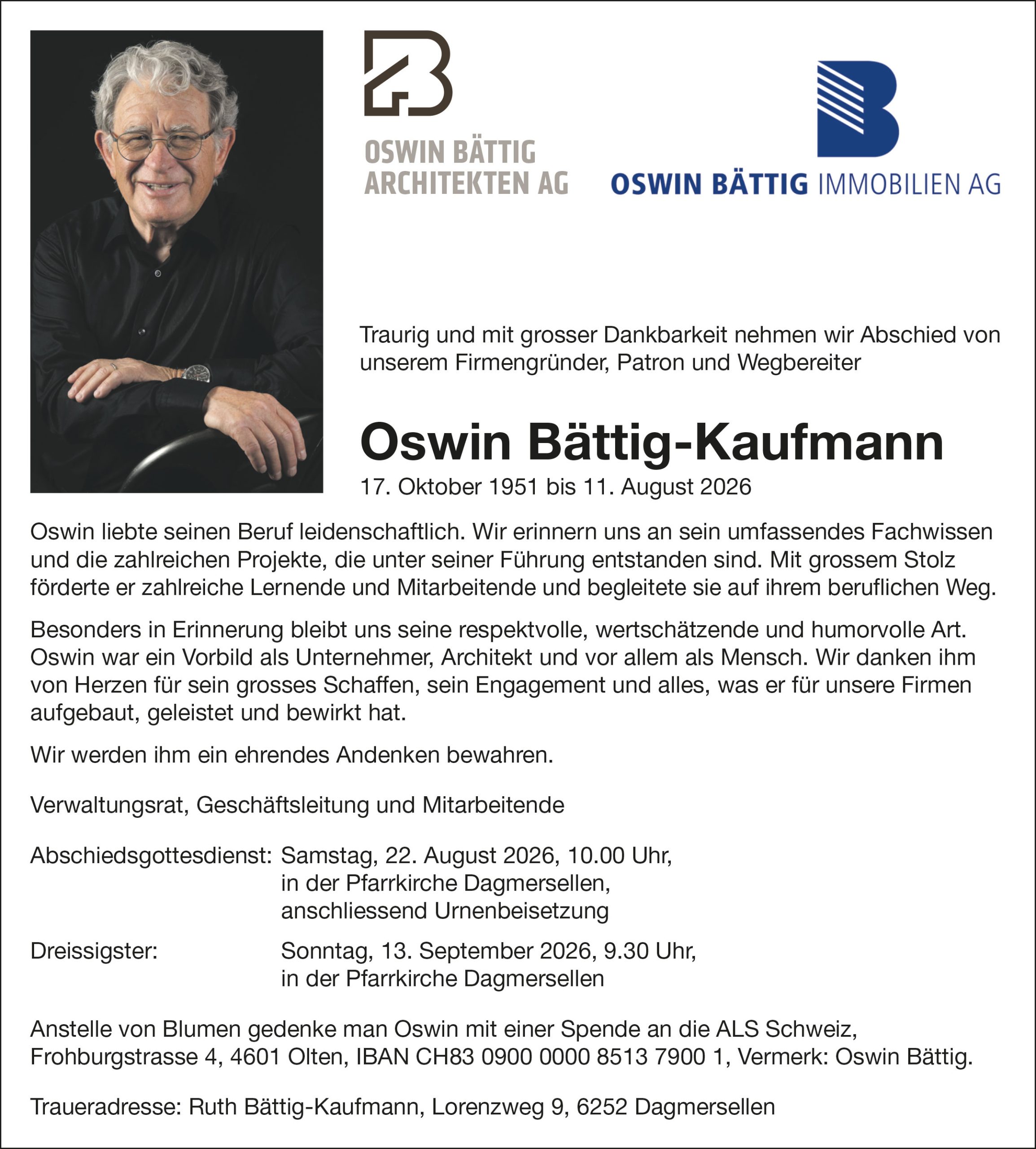 OSWIN BÄTTIG
ARCHITEKTEN AG

OSWIN BÄTTIG IMMOBILIEN AG

Traurig und mit grosser Dankbarkeit nehmen wir Abschied von unserem Firmengründer, Patron und Wegbereiter

Oswin Bättig-Kaufmann

17. Oktober 1951 bis 11. August 2026

Oswin liebte seinen Beruf leidenschaftlich. Wir erinnern uns an sein umfassendes Fachwissen und die zahlreichen Projekte, die unter seiner Führung entstanden sind. Mit grossem Stolz förderte er zahlreiche Lernende und Mitarbeitende und begleitete sie auf ihrem beruflichen Weg.

Besonders in Erinnerung bleibt uns seine respektvolle, wertschätzende und humorvolle Art. Oswin war ein Vorbild als Unternehmer, Architekt und vor allem als Mensch. Wir danken ihm von Herzen für sein grosses Schaffen, sein Engagement und alles, was er für unsere Firmen aufgebaut, geleistet und bewirkt hat.

Wir werden ihm ein ehrendes Andenken bewahren.

Verwaltungsrat, Geschäftsleitung und Mitarbeitende

Abschiedsgottesdienst: Samstag, 22. August 2026, 10.00 Uhr, in der Pfarrkirche Dagmersellen, anschliessend Urnenbeisetzung

Dreissigster: Sonntag, 13. September 2026, 9.30 Uhr, in der Pfarrkirche Dagmersellen

Anstelle von Blumen gedenke man Oswin mit einer Spende an die ALS Schweiz, Frohburgstrasse 4, 4601 Olten, IBAN CH83 0900 0000 8513 7900 1, Vermerk: Oswin Bättig.

Traueradresse: Ruth Bättig-Kaufmann, Lorenzweg 9, 6252 Dagmersellen